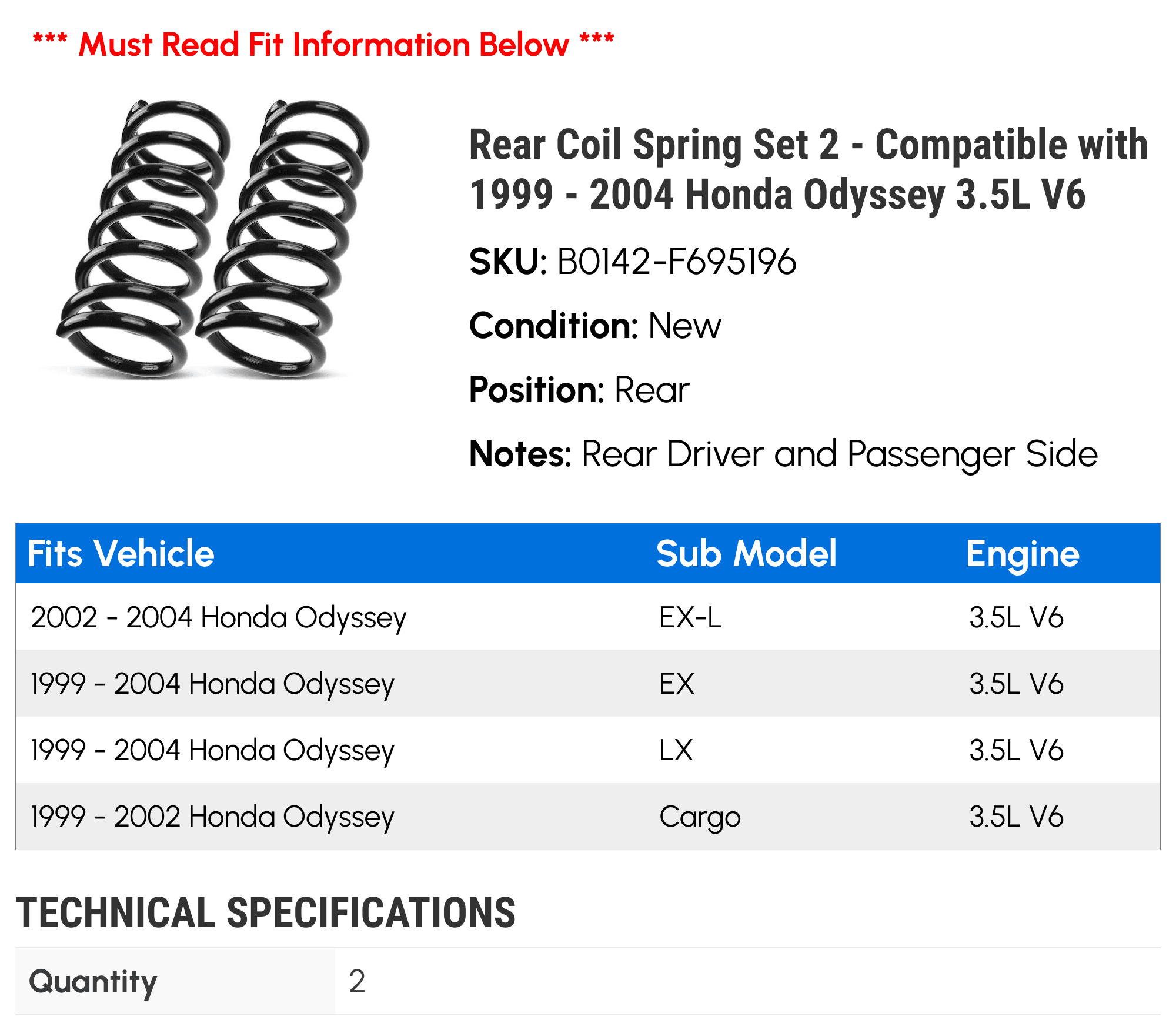 *** Must Read Fit Information Below ***

Rear Coil Spring Set 2 - Compatible with 1999 - 2004 Honda Odyssey 3.5L V6

SKU: B0142-F695196

Condition: New

Position: Rear

Notes: Rear Driver and Passenger Side

| Fits Vehicle | Sub Model | Engine |
|---|---|---|
| 2002 - 2004 Honda Odyssey | EX-L | 3.5L V6 |
| 1999 - 2004 Honda Odyssey | EX | 3.5L V6 |
| 1999 - 2004 Honda Odyssey | LX | 3.5L V6 |
| 1999 - 2002 Honda Odyssey | Cargo | 3.5L V6 |

TECHNICAL SPECIFICATIONS

| Quantity | 2 |
|---|---|